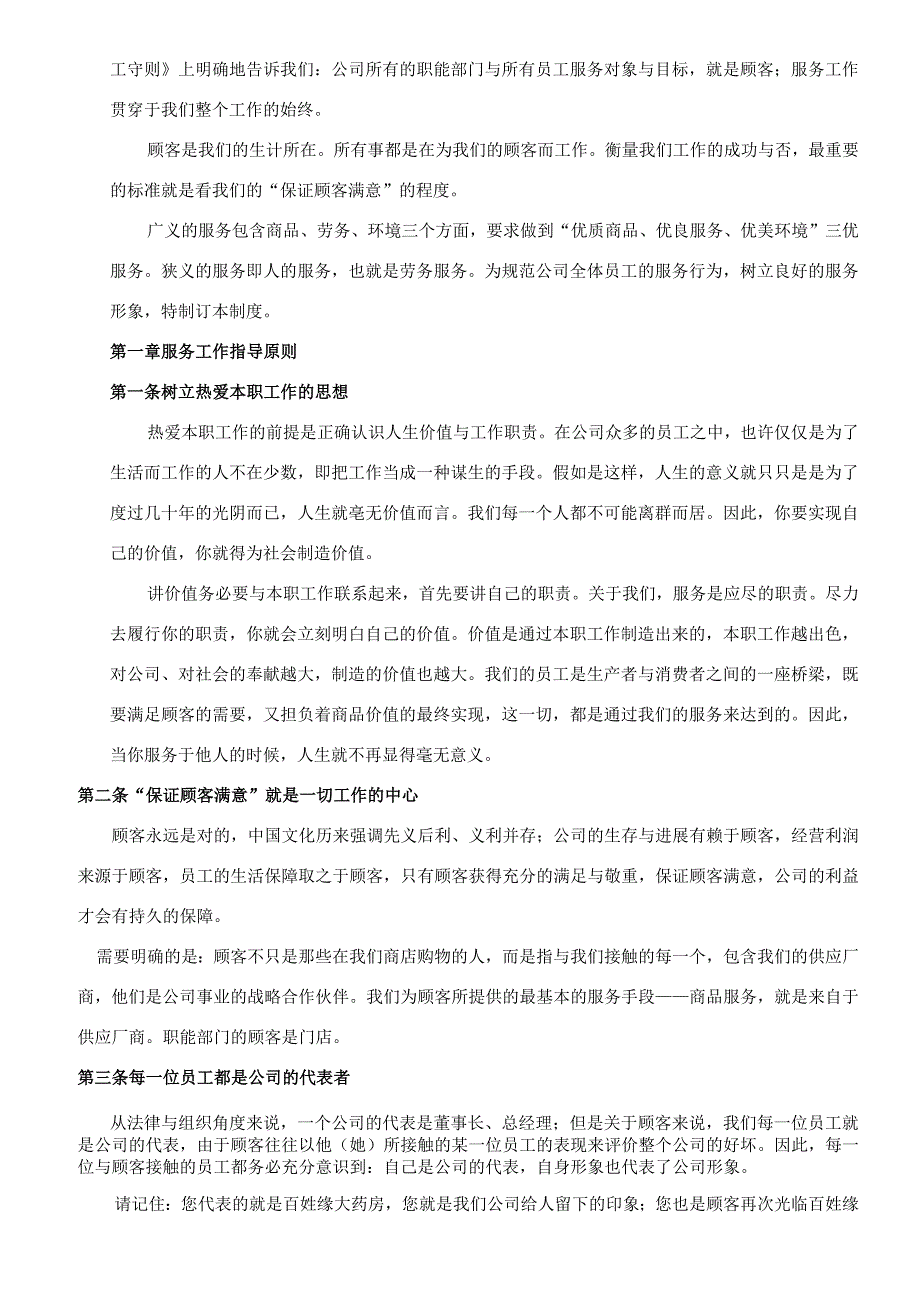 工守则》上明确地告诉我们：公司所有的职能部门与所有员工服务对象与目标，就是顾客；服务工作贯穿于我们整个工作的始终。

顾客是我们的生计所在。所有事都是在为我们的顾客而工作。衡量我们工作的成功与否，最重要的标准就是看我们的“保证顾客满意”的程度。

广义的服务包含商品、劳务、环境三个方面，要求做到“优质商品、优良服务、优美环境”三优服务。狭义的服务即人的服务，也就是劳务服务。为规范公司全体员工的服务行为，树立良好的服务形象，特制订本制度。

第一章服务工作指导原则

第一条树立热爱本职工作的思想

热爱本职工作的前提是正确认识人生价值与工作职责。在公司众多的员工之中，也许仅仅是为了生活而工作的人不在少数，即把工作当成一种谋生的手段。假如是这样，人生的意义就只只是是为了度过几十年的光阴而已，人生就毫无价值而言。我们每一个人都不可能离群而居。因此，你要实现自己的价值，你就得为社会制造价值。

讲价值务必要与本职工作联系起来，首先要讲自己的职责。关于我们，服务是应尽的职责。尽力去履行你的职责，你就会立刻明白自己的价值。价值是通过本职工作制造出来的，本职工作越出色，对公司、对社会的奉献越大，制造的价值也越大。我们的员工是生产者与消费者之间的一座桥梁，既要满足顾客的需要，又担负着商品价值的最终实现，这一切，都是通过我们的服务来达到的。因此，当你服务于他人的时候，人生就不再显得毫无意义。

第二条“保证顾客满意”就是一切工作的中心

顾客永远是对的，中国文化历来强调先义后利、义利并存；公司的生存与进展有赖于顾客，经营利润来源于顾客，员工的生活保障取之于顾客，只有顾客获得充分的满足与敬重，保证顾客满意，公司的利益才会有持久的保障。

需要明确的是：顾客不只是那些在我们商店购物的人，而是指与我们接触的每一个，包含我们的供应厂商，他们是公司事业的战略合作伙伴。我们为顾客所提供的最基本的服务手段——商品服务，就是来自于供应厂商。职能部门的顾客是门店。

第三条每一位员工都是公司的代表者

从法律与组织角度来说，一个公司的代表是董事长、总经理；但是关于顾客来说，我们每一位员工就是公司的代表，由于顾客往往以他（她）所接触的某一位员工的表现来评价整个公司的好坏。因此，每一位与顾客接触的员工都务必充分意识到：自己是公司的代表，自身形象也代表了公司形象。

请记住：您代表的就是百姓缘大药房，您就是我们公司给人留下的印象；您也是顾客再次光临百姓缘